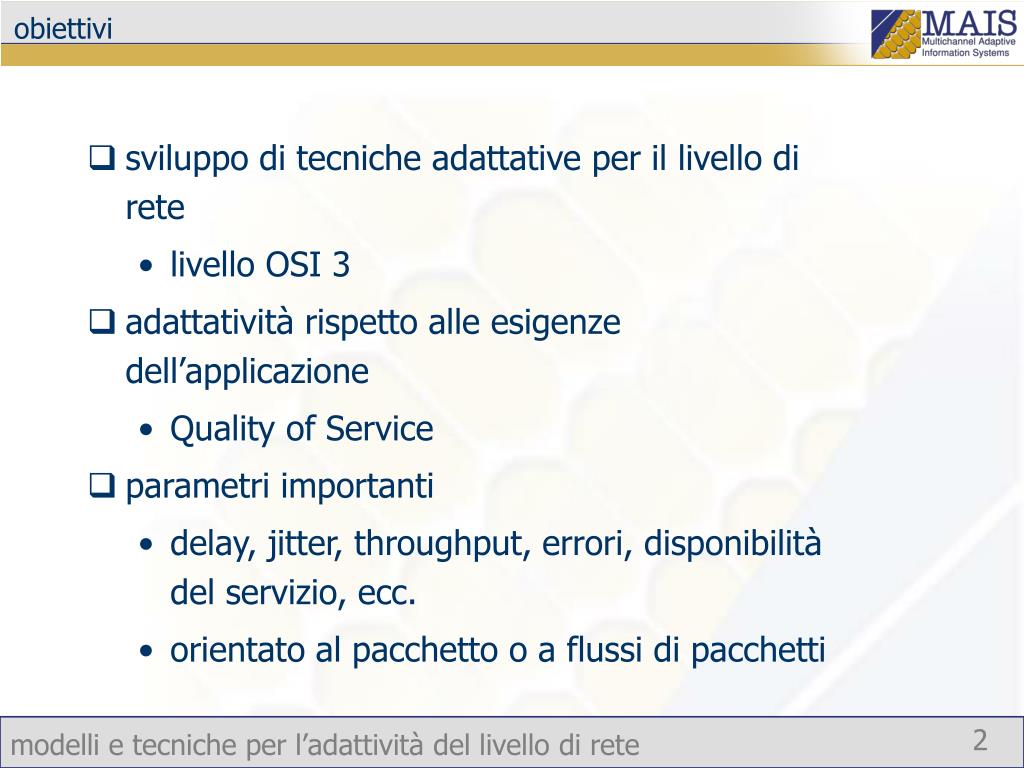 obiettivi

MAIS
Multichannel Adaptive Information Systems

❑ sviluppo di tecniche adattative per il livello di rete
• livello OSI 3
❑ adattatività rispetto alle esigenze dell’applicazione
• Quality of Service
❑ parametri importanti
• delay, jitter, throughput, errori, disponibilità del servizio, ecc.
• orientato al pacchetto o a flussi di pacchetti

modelli e tecniche per l’adattività del livello di rete

2